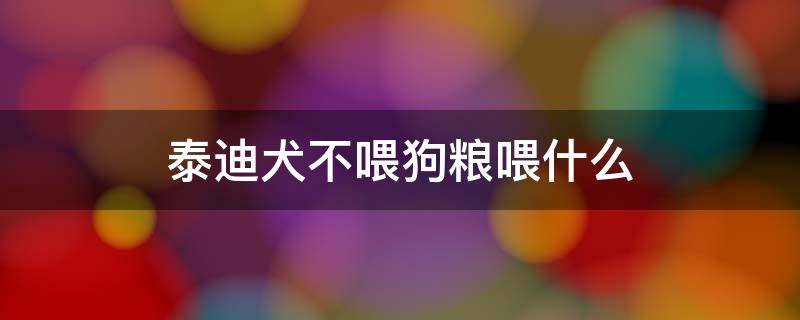 泰迪犬不喂狗粮喂什么